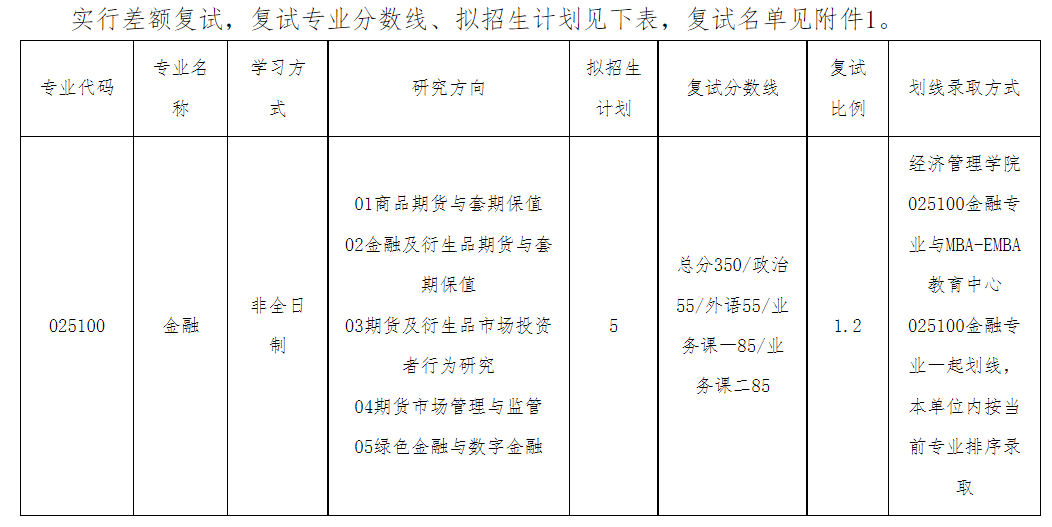 实行差额复试，复试专业分数线、拟招生计划见下表，复试名单见附件1。

| 专业代码 | 专业名称 | 学习方式 | 研究方向 | 拟招生计划 | 复试分数线 | 复试比例 | 划线录取方式 |
|---|---|---|---|---|---|---|---|
| 025100 | 金融 | 非全日制 | 01商品期货与套期保值 02金融及衍生品期货与套期保值 03期货及衍生品市场投资者行为研究 04期货市场管理与监管 05绿色金融与数字金融 | 5 | 总分350/政治55/外语55/业务课一85/业务课二85 | 1.2 | 经济管理学院025100金融专业与MBA-EMBA教育中心025100金融专业一起划线，本单位内按当前专业排序录取 |